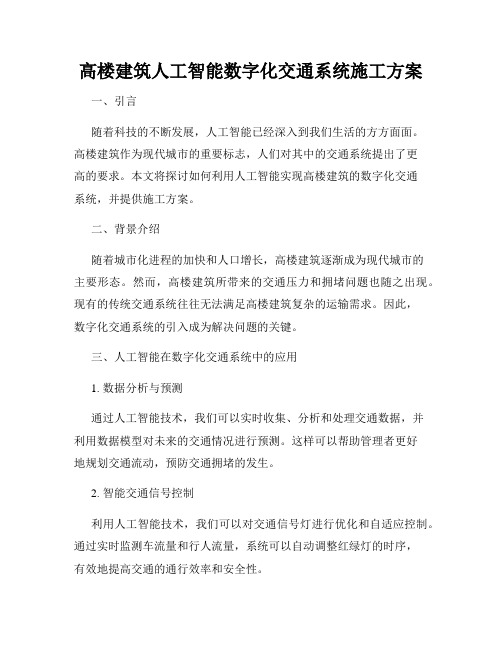 高楼建筑人工智能数字化交通系统施工方案

一、引言

随着科技的不断发展，人工智能已经深入到我们生活的方方面面。高楼建筑作为现代城市的重要标志，人们对其中的交通系统提出了更高的要求。本文将探讨如何利用人工智能实现高楼建筑的数字化交通系统，并提供施工方案。

二、背景介绍

随着城市化进程的加快和人口增长，高楼建筑逐渐成为现代城市的主要形态。然而，高楼建筑所带来的交通压力和拥堵问题也随之出现。现有的传统交通系统往往无法满足高楼建筑复杂的运输需求。因此，数字化交通系统的引入成为解决问题的关键。

三、人工智能在数字化交通系统中的应用

1. 数据分析与预测

通过人工智能技术，我们可以实时收集、分析和处理交通数据，并利用数据模型对未来的交通情况进行预测。这样可以帮助管理者更好地规划交通流动，预防交通拥堵的发生。

2. 智能交通信号控制

利用人工智能技术，我们可以对交通信号灯进行优化和自适应控制。通过实时监测车流量和行人流量，系统可以自动调整红绿灯的时序，有效地提高交通的通行效率和安全性。